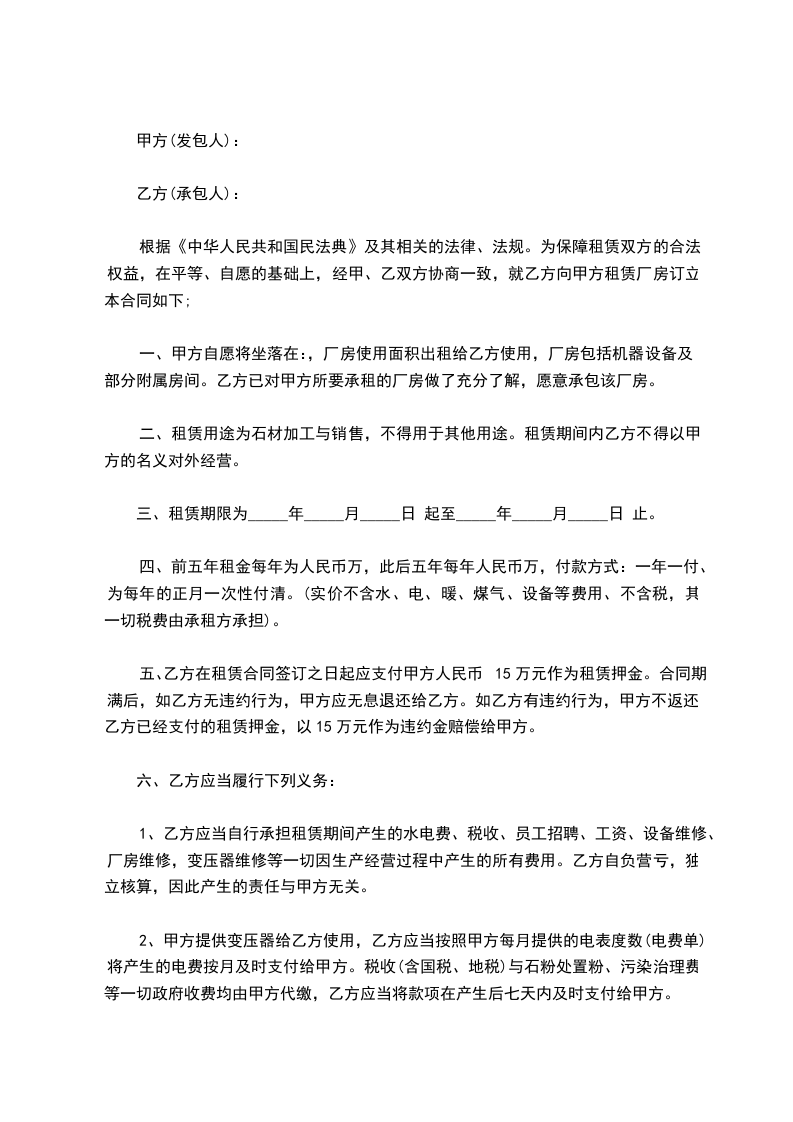 甲方(发包人)：

乙方(承包人)：

根据《中华人民共和国民法典》及其相关的法律、法规。为保障租赁双方的合法权益，在平等、自愿的基础上，经甲、乙双方协商一致，就乙方向甲方租赁厂房订立本合同如下;

一、甲方自愿将坐落在:，厂房使用面积出租给乙方使用，厂房包括机器设备及部分附属房间。乙方已对甲方所要承租的厂房做了充分了解，愿意承包该厂房。

二、租赁用途为石材加工与销售，不得用于其他用途。租赁期间内乙方不得以甲方的名义对外经营。

三、租赁期限为_____年_____月_____日 起至_____年_____月_____日 止。

四、前五年租金每年为人民币万，此后五年每年人民币万，付款方式：一年一付、为每年的正月一次性付清。(实价不含水、电、暖、煤气、设备等费用、不含税，其一切税费由承租方承担)。

五、乙方在租赁合同签订之日起应支付甲方人民币 15 万元作为租赁押金。合同期满后，如乙方无违约行为，甲方应无息退还给乙方。如乙方有违约行为，甲方不返还乙方已经支付的租赁押金，以 15 万元作为违约金赔偿给甲方。

六、乙方应当履行下列义务：

1、乙方应当自行承担租赁期间产生的水电费、税收、员工招聘、工资、设备维修、厂房维修，变压器维修等一切因生产经营过程中产生的所有费用。乙方自负营亏，独立核算，因此产生的责任与甲方无关。

2、甲方提供变压器给乙方使用，乙方应当按照甲方每月提供的电表度数(电费单)将产生的电费按月及时支付给甲方。税收(含国税、地税)与石粉处置粉、污染治理费等一切政府收费均由甲方代缴，乙方应当将款项在产生后七天内及时支付给甲方。